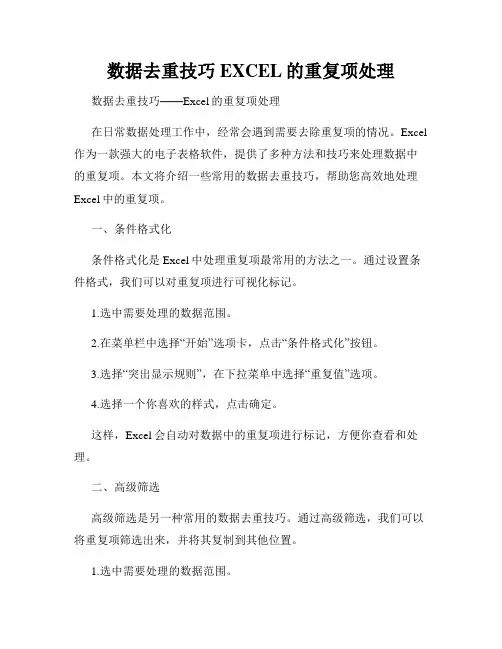 数据去重技巧 EXCEL 的重复项处理

数据去重技巧——Excel 的重复项处理

在日常数据处理工作中，经常会遇到需要去除重复项的情况。Excel 作为一款强大的电子表格软件，提供了多种方法和技巧来处理数据中的重复项。本文将介绍一些常用的数据去重技巧，帮助您高效地处理 Excel 中的重复项。

一、条件格式化

条件格式化是 Excel 中处理重复项最常用的方法之一。通过设置条件格式，我们可以对重复项进行可视化标记。

1.选中需要处理的数据范围。

2.在菜单栏中选择“开始”选项卡，点击“条件格式化”按钮。

3.选择“突出显示规则”，在下拉菜单中选择“重复值”选项。

4.选择一个你喜欢的样式，点击确定。

这样，Excel 会自动对数据中的重复项进行标记，方便你查看和处理。

二、高级筛选

高级筛选是另一种常用的数据去重技巧。通过高级筛选，我们可以将重复项筛选出来，并将其复制到其他位置。

1.选中需要处理的数据范围。